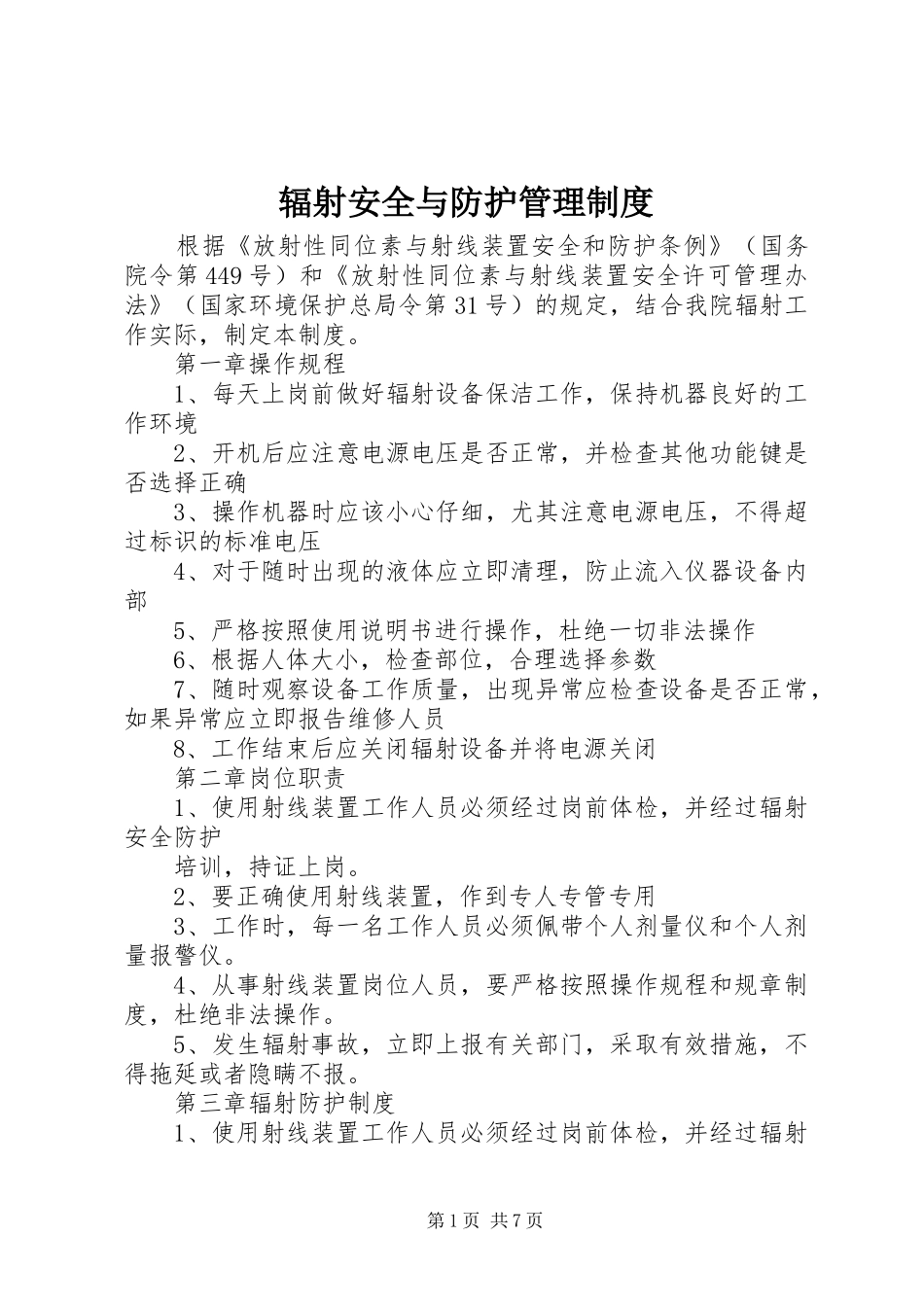 辐射安全与防护管理制度

根据《放射性同位素与射线装置安全和防护条例》（国务院令第449号）和《放射性同位素与射线装置安全许可管理办法》（国家环境保护总局令第31号）的规定，结合我院辐射工作实际，制定本制度。

第一章操作规程

1、每天上岗前做好辐射设备保洁工作，保持机器良好的工作环境

2、开机后应注意电源电压是否正常，并检查其他功能键是否选择正确

3、操作机器时应该小心仔细，尤其注意电源电压，不得超过标识的标准电压

4、对于随时出现的液体应立即清理，防止流入仪器设备内部

5、严格按照使用说明书进行操作，杜绝一切非法操作

6、根据人体大小，检查部位，合理选择参数

7、随时观察设备工作质量，出现异常应检查设备是否正常，如果异常应立即报告维修人员

8、工作结束后应关闭辐射设备并将电源关闭

第二章岗位职责

1、使用射线装置工作人员必须经过岗前体检，并经过辐射安全防护

培训，持证上岗。

2、要正确使用射线装置，作到专人专管专用

3、工作时，每一名工作人员必须佩带个人剂量仪和个人剂量报警仪。

4、从事射线装置岗位人员，要严格按照操作规程和规章制度，杜绝非法操作。

5、发生辐射事故，立即上报有关部门，采取有效措施，不得拖延或者隐瞒不报。

第三章辐射防护制度

1、使用射线装置工作人员必须经过岗前体检，并经过辐射

第1页 共7页